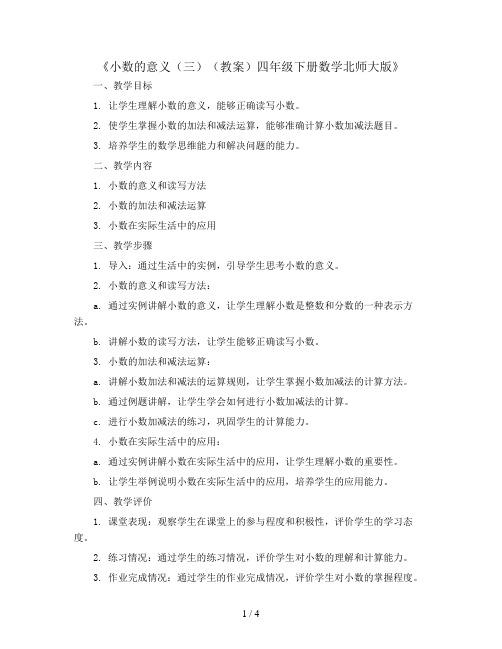 《小数的意义（三）（教案）四年级下册数学北师大版》

一、教学目标

1. 让学生理解小数的意义，能够正确读写小数。

2. 使学生掌握小数的加法和减法运算，能够准确计算小数加减法题目。

3. 培养学生的数学思维能力和解决问题的能力。

二、教学内容

1. 小数的意义和读写方法

2. 小数的加法和减法运算

3. 小数在实际生活中的应用

三、教学步骤

1. 导入：通过生活中的实例，引导学生思考小数的意义。

2. 小数的意义和读写方法：

a. 通过实例讲解小数的意义，让学生理解小数是整数和分数的一种表示方法。

b. 讲解小数的读写方法，让学生能够正确读写小数。

3. 小数的加法和减法运算：

a. 讲解小数加法和减法的运算规则，让学生掌握小数加减法的计算方法。

b. 通过例题讲解，让学生学会如何进行小数加减法的计算。

c. 进行小数加减法的练习，巩固学生的计算能力。

4. 小数在实际生活中的应用：

a. 通过实例讲解小数在实际生活中的应用，让学生理解小数的重要性。

b. 让学生举例说明小数在实际生活中的应用，培养学生的应用能力。

四、教学评价

1. 课堂表现：观察学生在课堂上的参与程度和积极性，评价学生的学习态度。

2. 练习情况：通过学生的练习情况，评价学生对小数的理解和计算能力。

3. 作业完成情况：通过学生的作业完成情况，评价学生对小数的掌握程度。

1 / 4